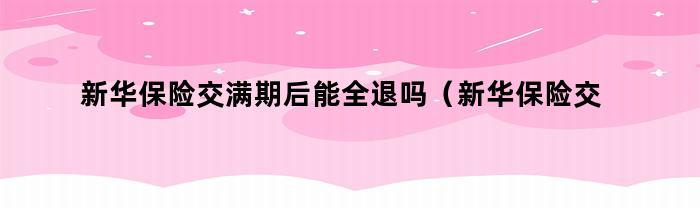 新华保险交满期后能全退吗（新华保险交